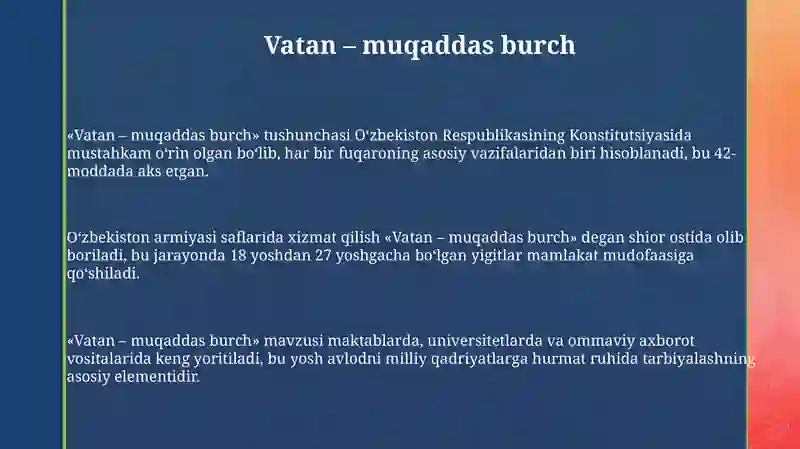 Vatan – muqaddas burch

«Vatan – muqaddas burch» tushunchasi Oʻzbekiston Respublikasining Konstitutsiyasida mustahkam oʻrin olgan boʻlib, har bir fuqaroning asosiy vazifalaridan biri hisoblanadi, bu 42-moddada aks etgan.

Oʻzbekiston armiyasi saflarida xizmat qilish «Vatan – muqaddas burch» degan shior ostida olib boriladi, bu jarayonda 18 yoshdan 27 yoshgacha boʻlgan yigitlar mamlakat mudofaasiga qoʻshiladi.

«Vatan – muqaddas burch» mavzusi maktablarda, universitetlarda va ommaviy axborot vositalarida keng yoritiladi, bu yosh avlodni milliy qadriyatlarga hurmat ruhida tarbiyalashning asosiy elementidir.